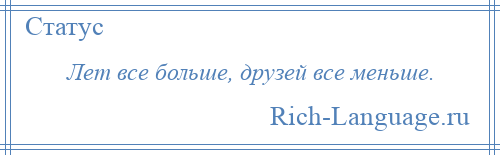 Статус

Лет все больше, друзей все меньше.

Rich-Language.ru